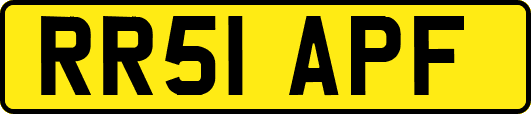 RR51 APF